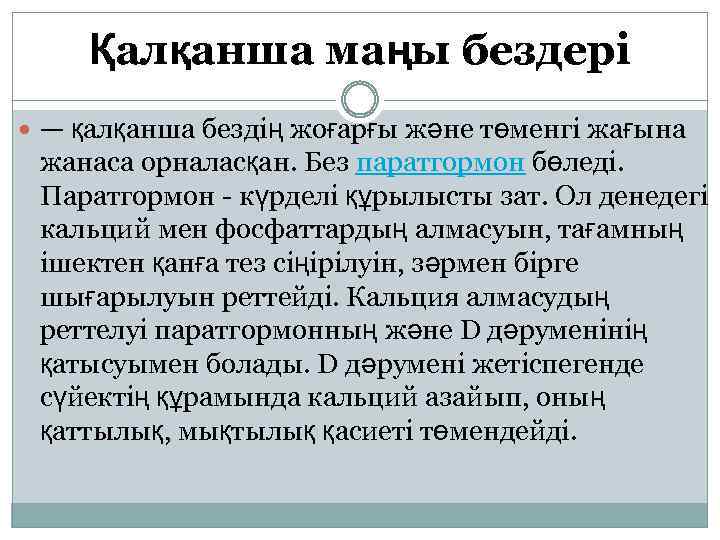 Қалқанша маңы бездері

— қалқанша бездің жоғарғы және төменгі жағына жанаса орналасқан. Без паратгормон бөледі. Паратгормон - күрделі құрылысты зат. Ол денедегі кальций мен фосфаттардың алмасуын, тағамның ішектен қанға тез сіңірілуін, зәрмен бірге шығарылуын реттейді. Кальция алмасудың реттелуі паратгормонның және D дәруменінің қатысуымен болады. D дәрумені жетіспегенде сүйектің құрамында кальций азайып, оның қаттылық, мықтылық қасиеті төмендейді.